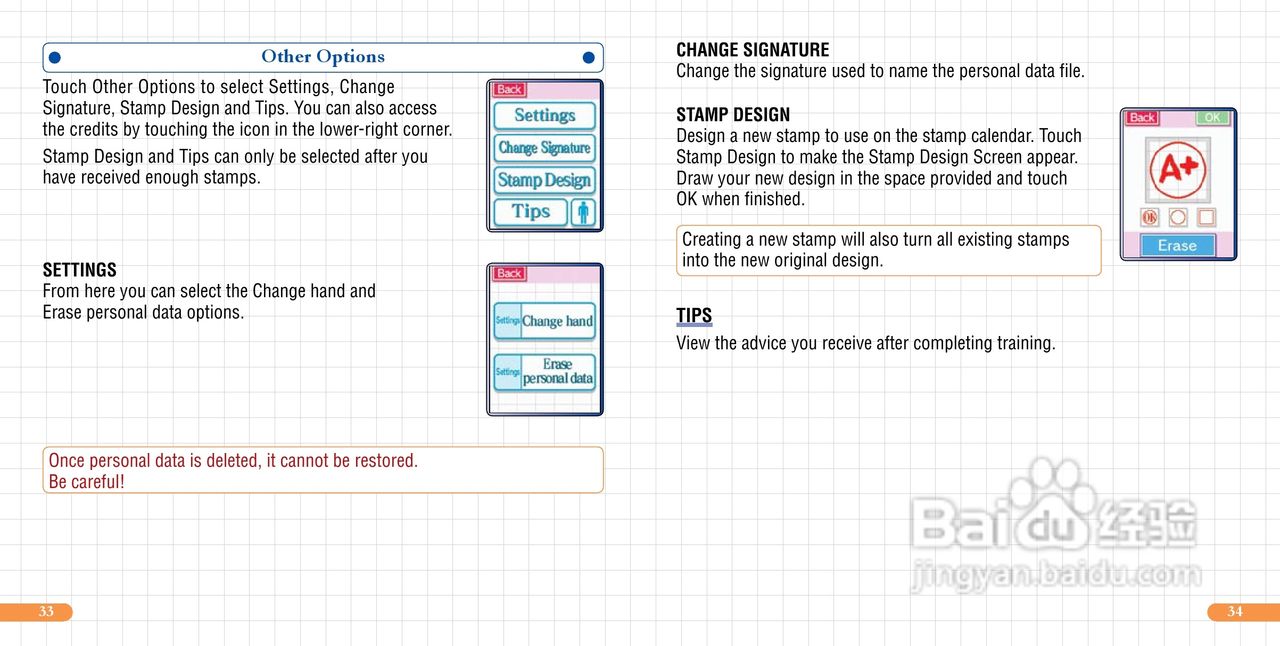 Other Options

Touch Other Options to select Settings, Change Signature, Stamp Design and Tips. You can also access the credits by touching the icon in the lower-right corner.

Stamp Design and Tips can only be selected after you have received enough stamps.

Back
Settings
Change Signature
Stamp Design
Tips

SETTINGS
From here you can select the Change hand and Erase personal data options.

Back
Settings Change hand
Settings Erase personal data

Once personal data is deleted, it cannot be restored. Be careful!

33

CHANGE SIGNATURE
Change the signature used to name the personal data file.

STAMP DESIGN
Design a new stamp to use on the stamp calendar. Touch Stamp Design to make the Stamp Design Screen appear. Draw your new design in the space provided and touch OK when finished.

Back OK
A+
OK
Erase

Creating a new stamp will also turn all existing stamps into the new original design.

TIPS
View the advice you receive after completing training.

Baidu 经验
jingyan.baidu.com

34